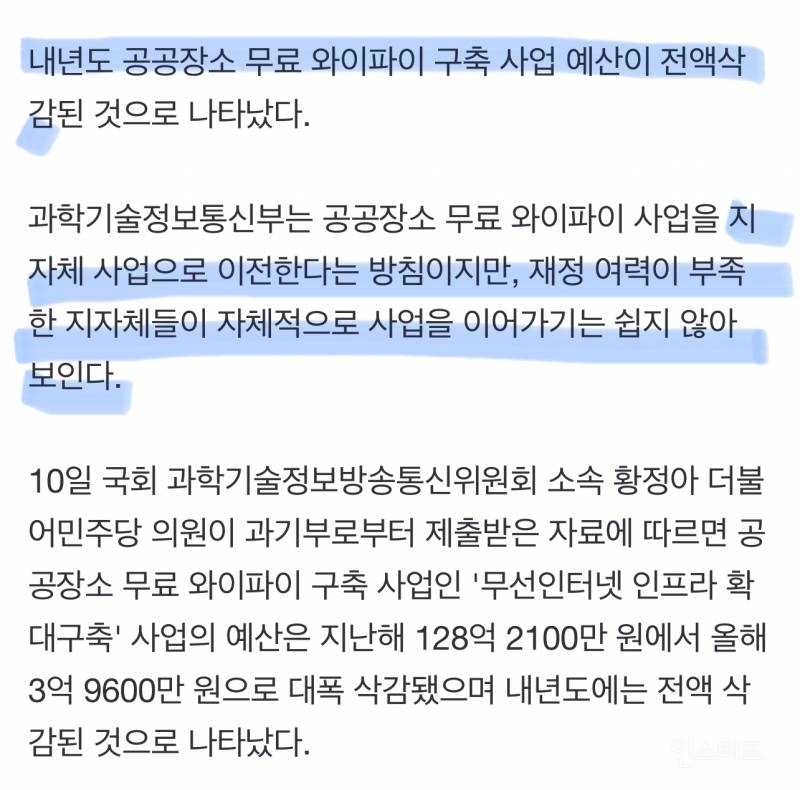 내년도 공공장소 무료 와이파이 구축 사업 예산이 전액삭감된 것으로 나타났다.

과학기술정보통신부는 공공장소 무료 와이파이 사업을 지자체 사업으로 이전한다는 방침이지만, 재정 여력이 부족한 지자체들이 자체적으로 사업을 이어가기는 쉽지 않아 보인다.

10일 국회 과학기술정보방송통신위원회 소속 황정아 더불어민주당 의원이 과기부로부터 제출받은 자료에 따르면 공공장소 무료 와이파이 구축 사업인 '무선인터넷 인프라 확대구축' 사업의 예산은 지난해 128억 2100만 원에서 올해 3억 9600만 원으로 대폭 삭감됐으며 내년도에는 전액 삭감된 것으로 나타났다.

인스티즈